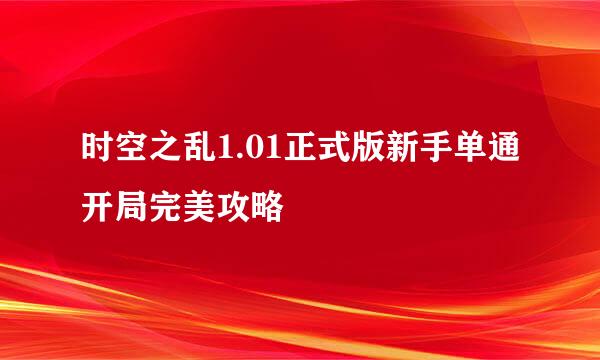 时空之乱1.01正式版新手单通开局完美攻略